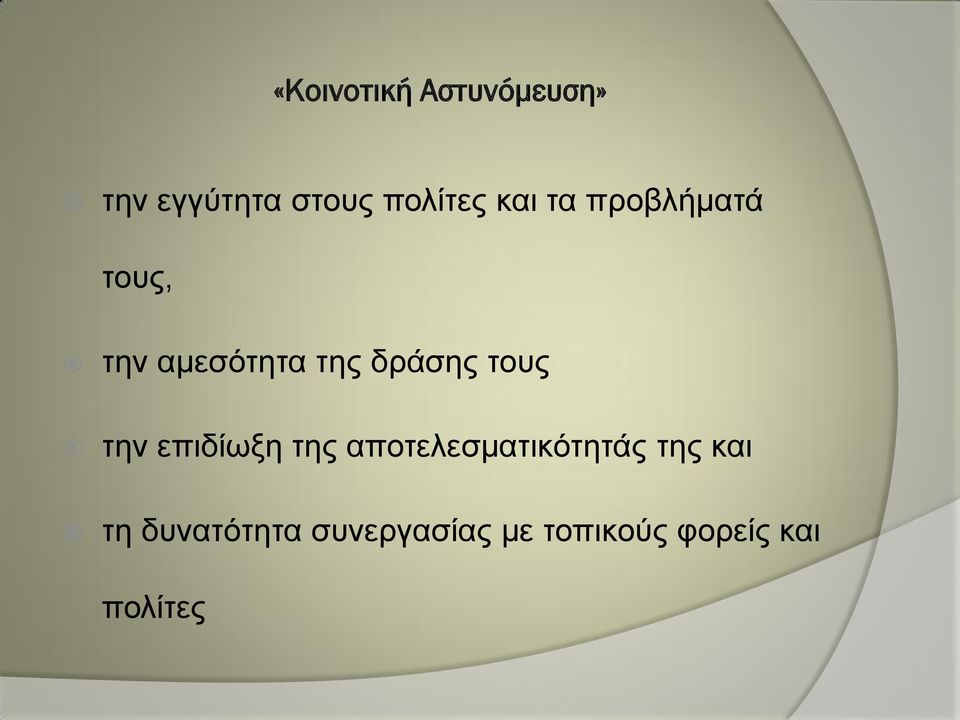 «Κοινοτική Αστυνόμευση»

την εγγύτητα στους πολίτες και τα προβλήματά τους,

την αμεσότητα της δράσης τους

την επιδίωξη της αποτελεσματικότητάς της και

τη δυνατότητα συνεργασίας με τοπικούς φορείς και πολίτες